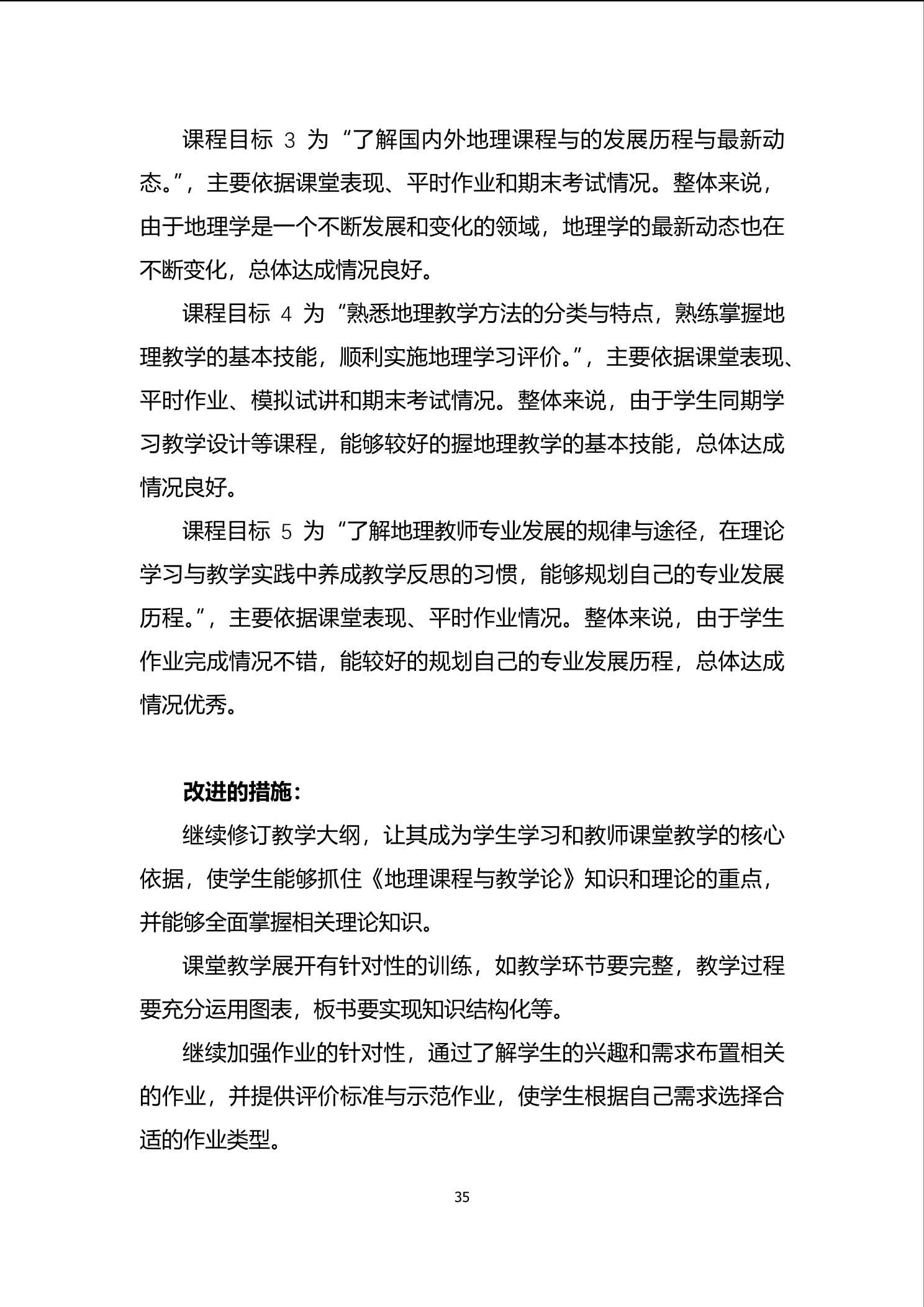 课程目标 3 为“了解国内外地理课程与的发展历程与最新动态。”，主要依据课堂表现、平时作业和期末考试情况。整体来说，由于地理学是一个不断发展和变化的领域，地理学的最新动态也在不断变化，总体达成情况良好。

课程目标 4 为“熟悉地理教学方法的分类与特点，熟练掌握地理教学的基本技能，顺利实施地理学习评价。”，主要依据课堂表现、平时作业、模拟试讲和期末考试情况。整体来说，由于学生同期学习教学设计等课程，能够较好的握地理教学的基本技能，总体达成情况良好。

课程目标 5 为“了解地理教师专业发展的规律与途径，在理论学习与教学实践中养成教学反思的习惯，能够规划自己的专业发展历程。”，主要依据课堂表现、平时作业情况。整体来说，由于学生作业完成情况不错，能较好的规划自己的专业发展历程，总体达成情况优秀。

改进的措施：

继续修订教学大纲，让其成为学生学习和教师课堂教学的核心依据，使学生能够抓住《地理课程与教学论》知识和理论的重点，并能够全面掌握相关理论知识。

课堂教学展开有针对性的训练，如教学环节要完整，教学过程要充分运用图表，板书要实现知识结构化等。

继续加强作业的针对性，通过了解学生的兴趣和需求布置相关的作业，并提供评价标准与示范作业，使学生根据自己需求选择合适的作业类型。

35